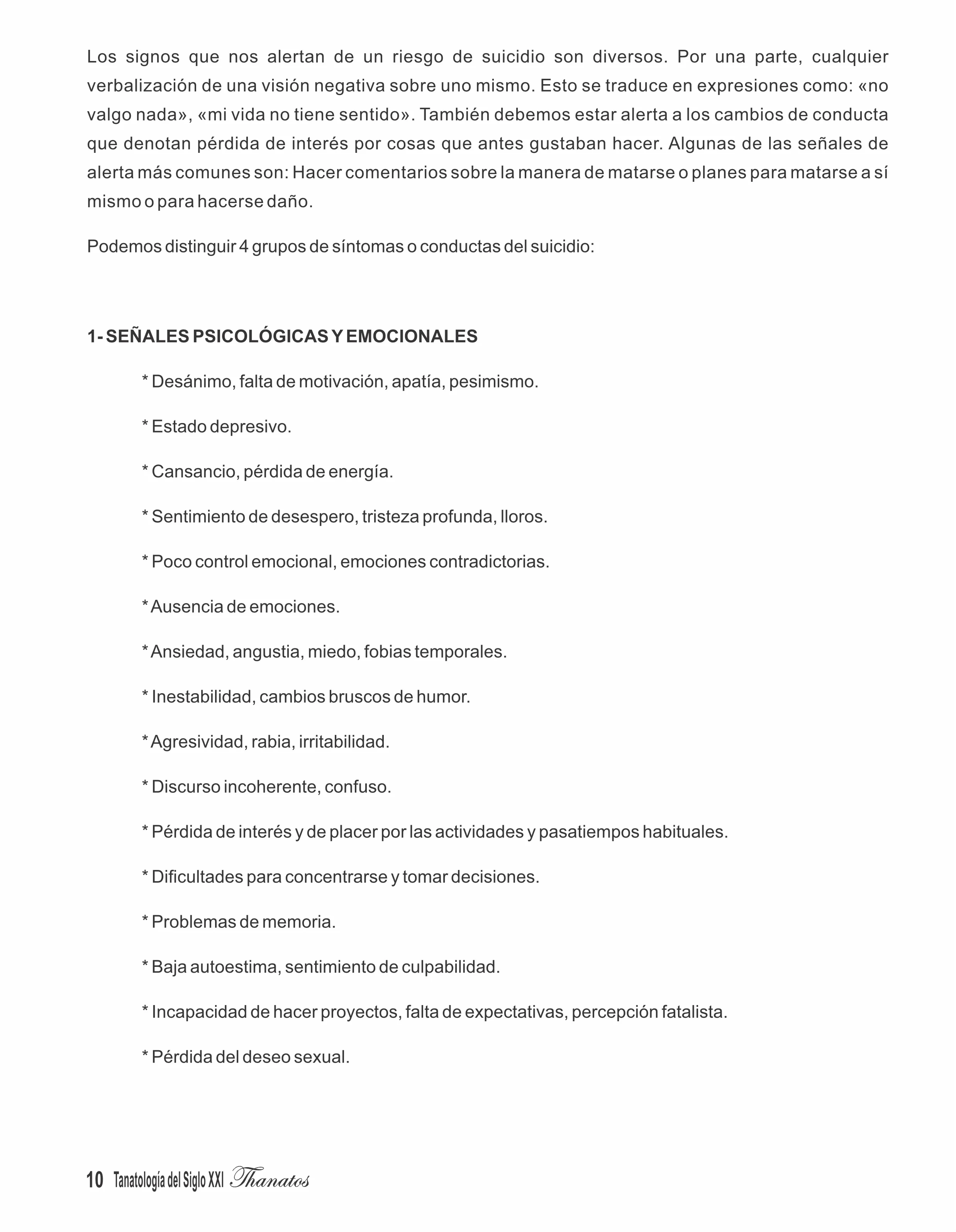 Los signos que nos alertan de un riesgo de suicidio son diversos. Por una parte, cualquier verbalización de una visión negativa sobre uno mismo. Esto se traduce en expresiones como: «no valgo nada», «mi vida no tiene sentido». También debemos estar alerta a los cambios de conducta que denotan pérdida de interés por cosas que antes gustaban hacer. Algunas de las señales de alerta más comunes son: Hacer comentarios sobre la manera de matarse o planes para matarse a sí mismo o para hacerse daño.

Podemos distinguir 4 grupos de síntomas o conductas del suicidio:

1- SEÑALES PSICOLÓGICAS Y EMOCIONALES

* Desánimo, falta de motivación, apatía, pesimismo.

* Estado depresivo.

* Cansancio, pérdida de energía.

* Sentimiento de desespero, tristeza profunda, lloros.

* Poco control emocional, emociones contradictorias.

* Ausencia de emociones.

* Ansiedad, angustia, miedo, fobias temporales.

* Inestabilidad, cambios bruscos de humor.

* Agresividad, rabia, irritabilidad.

* Discurso incoherente, confuso.

* Pérdida de interés y de placer por las actividades y pasatiempos habituales.

* Dificultades para concentrarse y tomar decisiones.

* Problemas de memoria.

* Baja autoestima, sentimiento de culpabilidad.

* Incapacidad de hacer proyectos, falta de expectativas, percepción fatalista.

* Pérdida del deseo sexual.

10 Tanatología del Siglo XXI Thanatos